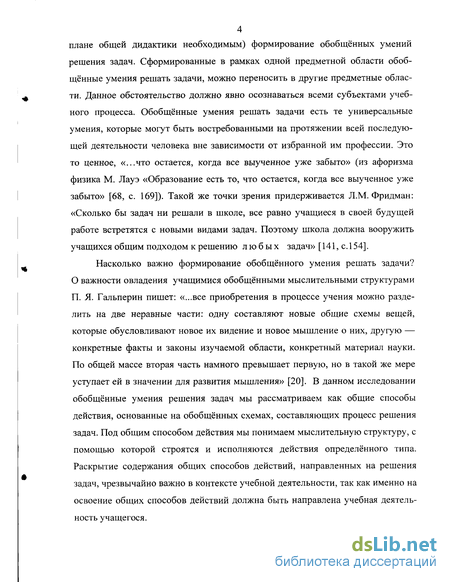 4

плане общей дидактики необходимым) формирование обобщённых умений решения задач. Сформированные в рамках одной предметной области обобщённые умения решать задачи, можно переносить в другие предметные области. Данное обстоятельство должно явно осознаваться всеми субъектами учебного процесса. Обобщённые умения решать задачи есть те универсальные умения, которые могут быть востребованными на протяжении всей последующей деятельности человека вне зависимости от избранной им профессии. Это то ценное, «…что остается, когда все выученное уже забыто» (из афоризма физика М. Лауэ «Образование есть то, что остается, когда все выученное уже забыто» [68, с. 169]). Такой же точки зрения придерживается Л.М. Фридман: «Сколько бы задач ни решали в школе, все равно учащиеся в своей будущей работе встретятся с новыми видами задач. Поэтому школа должна вооружить учащихся общим подходом к решению любых задач» [141, с.154].

Насколько важно формирование обобщённого умения решать задачи? О важности овладения учащимися обобщёнными мыслительными структурами П. Я. Гальперин пишет: «...все приобретения в процессе учения можно разделить на две неравные части: одну составляют новые общие схемы вещей, которые обусловливают новое их видение и новое мышление о них, другую — конкретные факты и законы изучаемой области, конкретный материал науки. По общей массе вторая часть намного превышает первую, но в такой же мере уступает ей в значении для развития мышления» [20]. В данном исследовании обобщённые умения решения задач мы рассматриваем как общие способы действия, основанные на обобщённых схемах, составляющих процесс решения задач. Под общим способом действия мы понимаем мыслительную структуру, с помощью которой строятся и исполняются действия определённого типа. Раскрытие содержания общих способов действий, направленных на решения задач, чрезвычайно важно в контексте учебной деятельности, так как именно на освоение общих способов действий должна быть направлена учебная деятельность учащегося.

dsLib.net
библиотека диссертаций